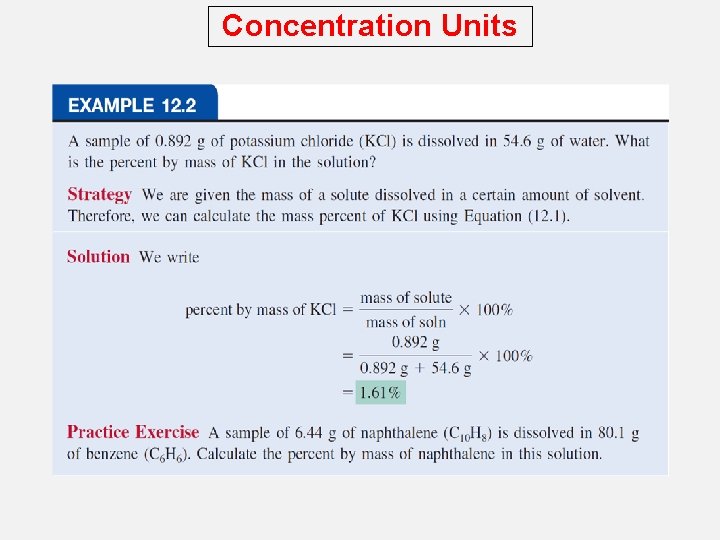 Concentration Units

EXAMPLE 12.2

A sample of 0.892 g of potassium chloride (KCl) is dissolved in 54.6 g of water. What is the percent by mass of KCl in the solution?

Strategy We are given the mass of a solute dissolved in a certain amount of solvent. Therefore, we can calculate the mass percent of KCl using Equation (12.1).

Solution We write

$\text{percent by mass of KCl} = \frac{\text{mass of solute}}{\text{mass of soln}} \times 100\%$

$= \frac{0.892 \text{ g}}{0.892 \text{ g} + 54.6 \text{ g}} \times 100\%$

$= 1.61\%$

Practice Exercise A sample of 6.44 g of naphthalene ($C_{10}H_8$) is dissolved in 80.1 g of benzene ($C_6H_6$). Calculate the percent by mass of naphthalene in this solution.